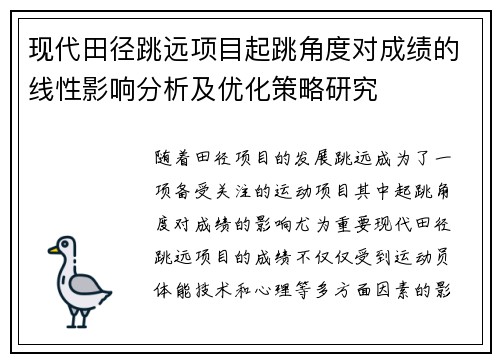 现代田径跳远项目起跳角度对成绩的线性影响分析及优化策略研究

随着田径项目的发展跳远成为了一项备受关注的运动项目其中起跳角度对成绩的影响尤为重要现代田径跳远项目的成绩不仅仅受到运动员体能技术和心理等多方面因素的影